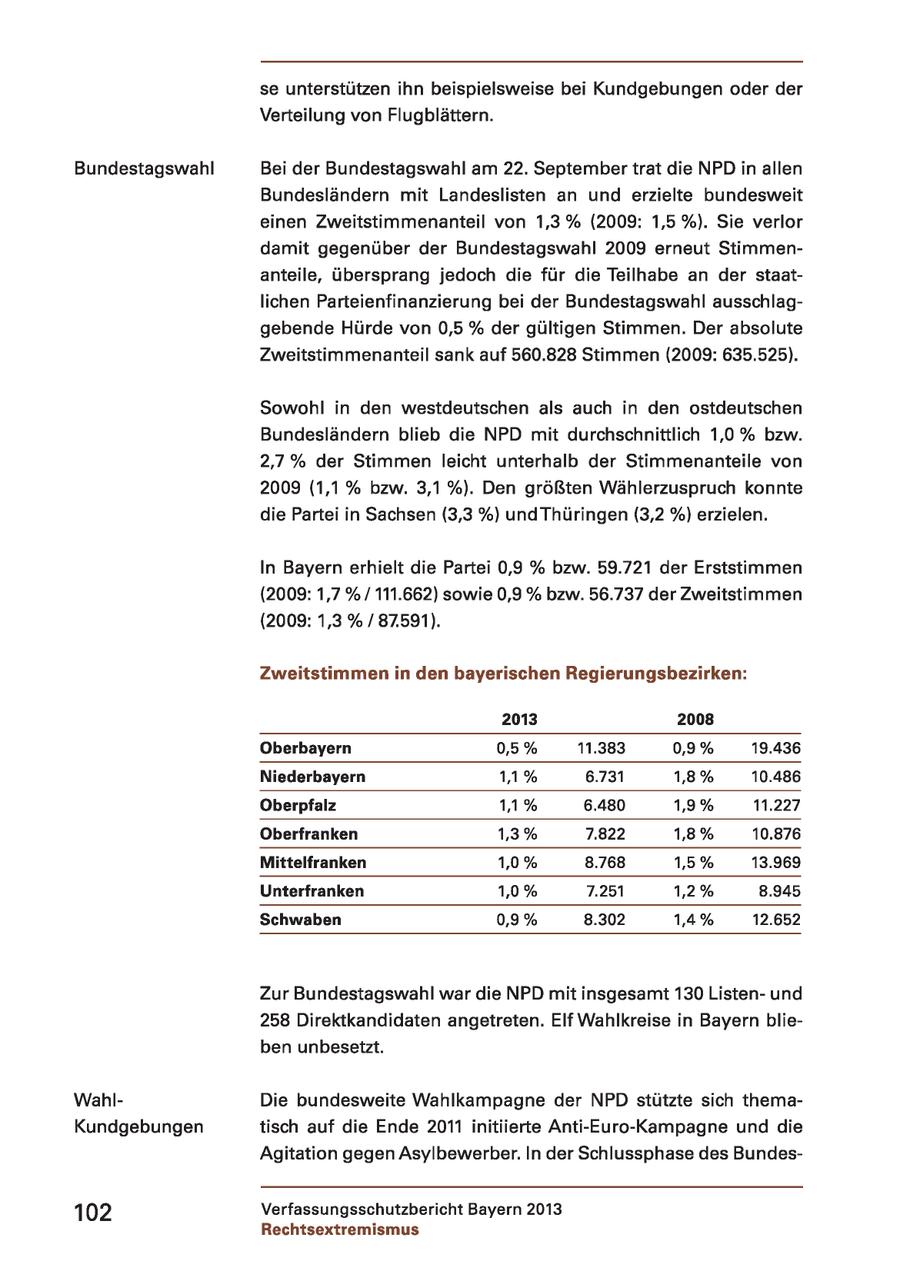 se unterstützen ihn beispielsweise bei Kundgebungen oder der Verteilung von Flugblättern.

Bundestagswahl

Bei der Bundestagswahl am 22. September trat die NPD in allen Bundesländern mit Landeslisten an und erzielte bundesweit einen Zweitstimmenanteil von 1,3 % (2009: 1,5 %). Sie verlor damit gegenüber der Bundestagswahl 2009 erneut Stimmenanteile, übersprang jedoch die für die Teilhabe an der staatlichen Parteienfinanzierung bei der Bundestagswahl ausschlaggebende Hürde von 0,5 % der gültigen Stimmen. Der absolute Zweitstimmenanteil sank auf 560.828 Stimmen (2009: 635.525).

Sowohl in den westdeutschen als auch in den ostdeutschen Bundesländern blieb die NPD mit durchschnittlich 1,0 % bzw. 2,7 % der Stimmen leicht unterhalb der Stimmenanteile von 2009 (1,1 % bzw. 3,1 %). Den größten Wählerzuspruch konnte die Partei in Sachsen (3,3 %) und Thüringen (3,2 %) erzielen.

In Bayern erhielt die Partei 0,9 % bzw. 59.721 der Erststimmen (2009: 1,7 % / 111.662) sowie 0,9 % bzw. 56.737 der Zweitstimmen (2009: 1,3 % / 87.591).

Zweitstimmen in den bayerischen Regierungsbezirken:

| | 2013 | | 2008 | |
|---|---|---|---|---|
| Oberbayern | 0,5 % | 11.383 | 0,9 % | 19.436 |
| Niederbayern | 1,1 % | 6.731 | 1,8 % | 10.486 |
| Oberpfalz | 1,1 % | 6.480 | 1,9 % | 11.227 |
| Oberfranken | 1,3 % | 7.822 | 1,8 % | 10.876 |
| Mittelfranken | 1,0 % | 8.768 | 1,5 % | 13.969 |
| Unterfranken | 1,0 % | 7.251 | 1,2 % | 8.945 |
| Schwaben | 0,9 % | 8.302 | 1,4 % | 12.652 |

Zur Bundestagswahl war die NPD mit insgesamt 130 Listen- und 258 Direktkandidaten angetreten. Elf Wahlkreise in Bayern blieben unbesetzt.

Wahl-Kundgebungen

Die bundesweite Wahlkampagne der NPD stützte sich thematisch auf die Ende 2011 initiierte Anti-Euro-Kampagne und die Agitation gegen Asylbewerber. In der Schlussphase des Bundes-

102

Verfassungsschutzbericht Bayern 2013
Rechtsextremismus